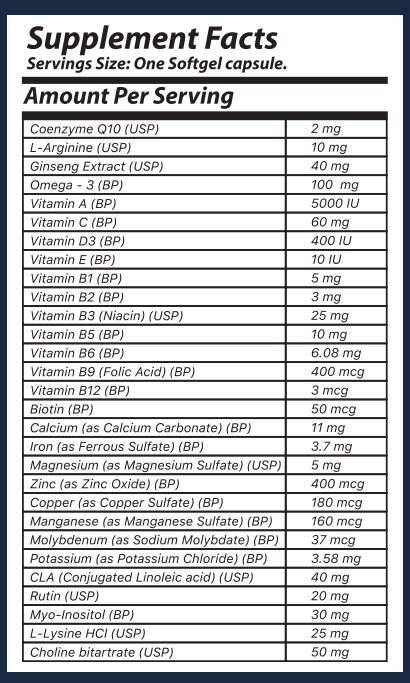 Supplement Facts
Servings Size: One Softgel capsule.

Amount Per Serving

| | |
|---|---|
| Coenzyme Q10 (USP) | 2 mg |
| L-Arginine (USP) | 10 mg |
| Ginseng Extract (USP) | 40 mg |
| Omega - 3 (BP) | 100 mg |
| Vitamin A (BP) | 5000 IU |
| Vitamin C (BP) | 60 mg |
| Vitamin D3 (BP) | 400 IU |
| Vitamin E (BP) | 10 IU |
| Vitamin B1 (BP) | 5 mg |
| Vitamin B2 (BP) | 3 mg |
| Vitamin B3 (Niacin) (USP) | 25 mg |
| Vitamin B5 (BP) | 10 mg |
| Vitamin B6 (BP) | 6.08 mg |
| Vitamin B9 (Folic Acid) (BP) | 400 mcg |
| Vitamin B12 (BP) | 3 mcg |
| Biotin (BP) | 50 mcg |
| Calcium (as Calcium Carbonate) (BP) | 11 mg |
| Iron (as Ferrous Sulfate) (BP) | 3.7 mg |
| Magnesium (as Magnesium Sulfate) (USP) | 5 mg |
| Zinc (as Zinc Oxide) (BP) | 400 mcg |
| Copper (as Copper Sulfate) (BP) | 180 mcg |
| Manganese (as Manganese Sulfate) (BP) | 160 mcg |
| Molybdenum (as Sodium Molybdate) (BP) | 37 mcg |
| Potassium (as Potassium Chloride) (BP) | 3.58 mg |
| CLA (Conjugated Linoleic acid) (USP) | 40 mg |
| Rutin (USP) | 20 mg |
| Myo-Inositol (BP) | 30 mg |
| L-Lysine HCl (USP) | 25 mg |
| Choline bitartrate (USP) | 50 mg |